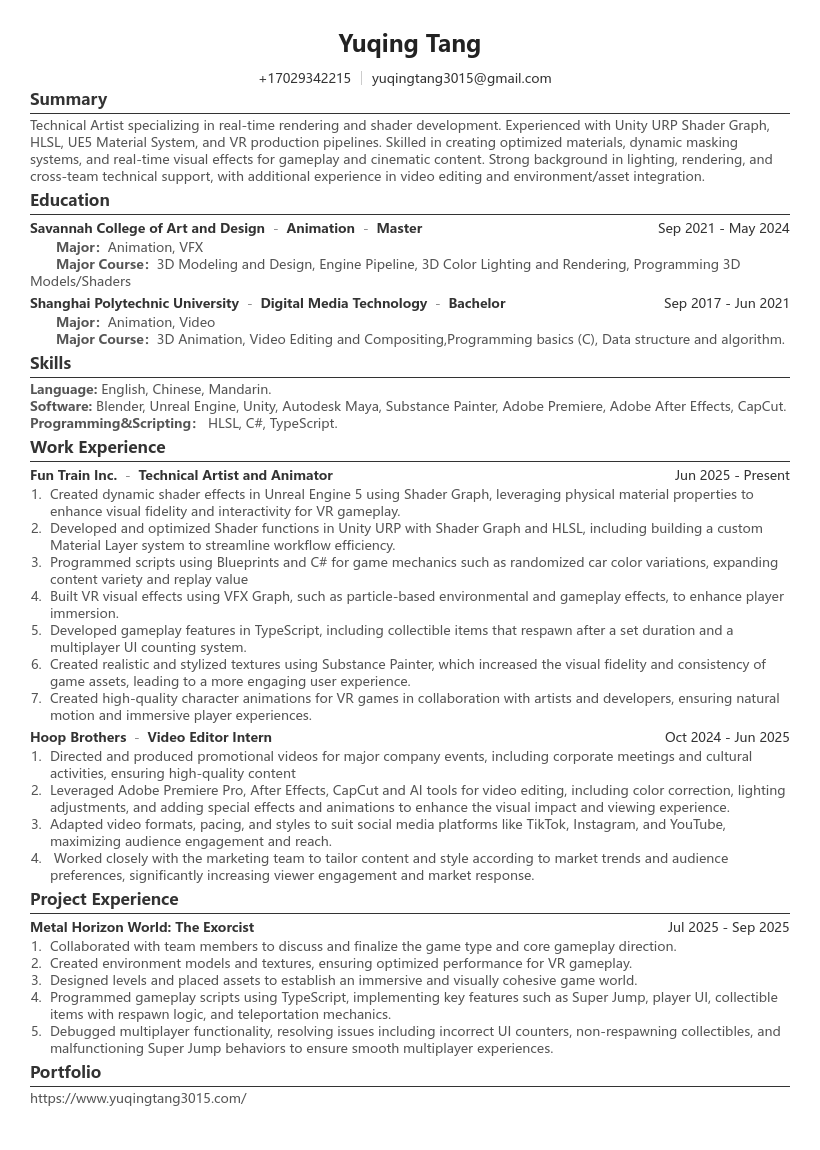 Yuqing Tang

+17029342215 | yuqingtang3015@gmail.com

Summary

Technical Artist specializing in real-time rendering and shader development. Experienced with Unity URP Shader Graph, HLSL, UE5 Material System, and VR production pipelines. Skilled in creating optimized materials, dynamic masking systems, and real-time visual effects for gameplay and cinematic content. Strong background in lighting, rendering, and cross-team technical support, with additional experience in video editing and environment/asset integration.

Education

Savannah College of Art and Design - Animation - Master Sep 2021 - May 2024

Major: Animation, VFX

Major Course: 3D Modeling and Design, Engine Pipeline, 3D Color Lighting and Rendering, Programming 3D Models/Shaders

Shanghai Polytechnic University - Digital Media Technology - Bachelor Sep 2017 - Jun 2021

Major: Animation, Video

Major Course: 3D Animation, Video Editing and Compositing,Programming basics (C), Data structure and algorithm.

Skills

Language: English, Chinese, Mandarin.
Software: Blender, Unreal Engine, Unity, Autodesk Maya, Substance Painter, Adobe Premiere, Adobe After Effects, CapCut.
Programming&Scripting: HLSL, C#, TypeScript.

Work Experience

Fun Train Inc. - Technical Artist and Animator Jun 2025 - Present

1. Created dynamic shader effects in Unreal Engine 5 using Shader Graph, leveraging physical material properties to enhance visual fidelity and interactivity for VR gameplay.
2. Developed and optimized Shader functions in Unity URP with Shader Graph and HLSL, including building a custom Material Layer system to streamline workflow efficiency.
3. Programmed scripts using Blueprints and C# for game mechanics such as randomized car color variations, expanding content variety and replay value
4. Built VR visual effects using VFX Graph, such as particle-based environmental and gameplay effects, to enhance player immersion.
5. Developed gameplay features in TypeScript, including collectible items that respawn after a set duration and a multiplayer UI counting system.
6. Created realistic and stylized textures using Substance Painter, which increased the visual fidelity and consistency of game assets, leading to a more engaging user experience.
7. Created high-quality character animations for VR games in collaboration with artists and developers, ensuring natural motion and immersive player experiences.

Hoop Brothers - Video Editor Intern Oct 2024 - Jun 2025

1. Directed and produced promotional videos for major company events, including corporate meetings and cultural activities, ensuring high-quality content
2. Leveraged Adobe Premiere Pro, After Effects, CapCut and AI tools for video editing, including color correction, lighting adjustments, and adding special effects and animations to enhance the visual impact and viewing experience.
3. Adapted video formats, pacing, and styles to suit social media platforms like TikTok, Instagram, and YouTube, maximizing audience engagement and reach.
4. Worked closely with the marketing team to tailor content and style according to market trends and audience preferences, significantly increasing viewer engagement and market response.

Project Experience

Metal Horizon World: The Exorcist Jul 2025 - Sep 2025

1. Collaborated with team members to discuss and finalize the game type and core gameplay direction.
2. Created environment models and textures, ensuring optimized performance for VR gameplay.
3. Designed levels and placed assets to establish an immersive and visually cohesive game world.
4. Programmed gameplay scripts using TypeScript, implementing key features such as Super Jump, player UI, collectible items with respawn logic, and teleportation mechanics.
5. Debugged multiplayer functionality, resolving issues including incorrect UI counters, non-respawning collectibles, and malfunctioning Super Jump behaviors to ensure smooth multiplayer experiences.

Portfolio

https://www.yuqingtang3015.com/